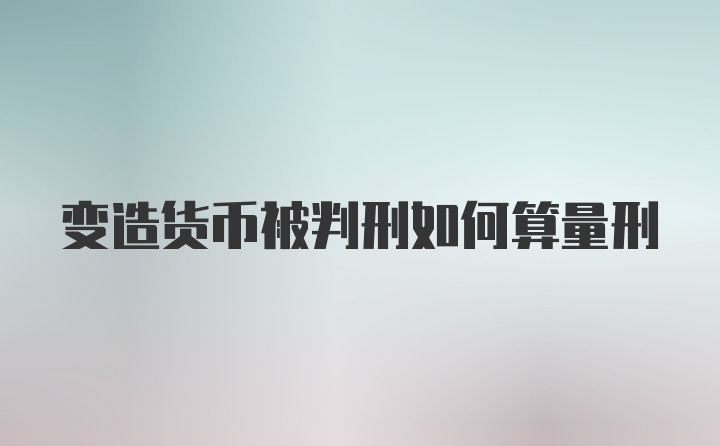 变造货币被判刑如何算量刑